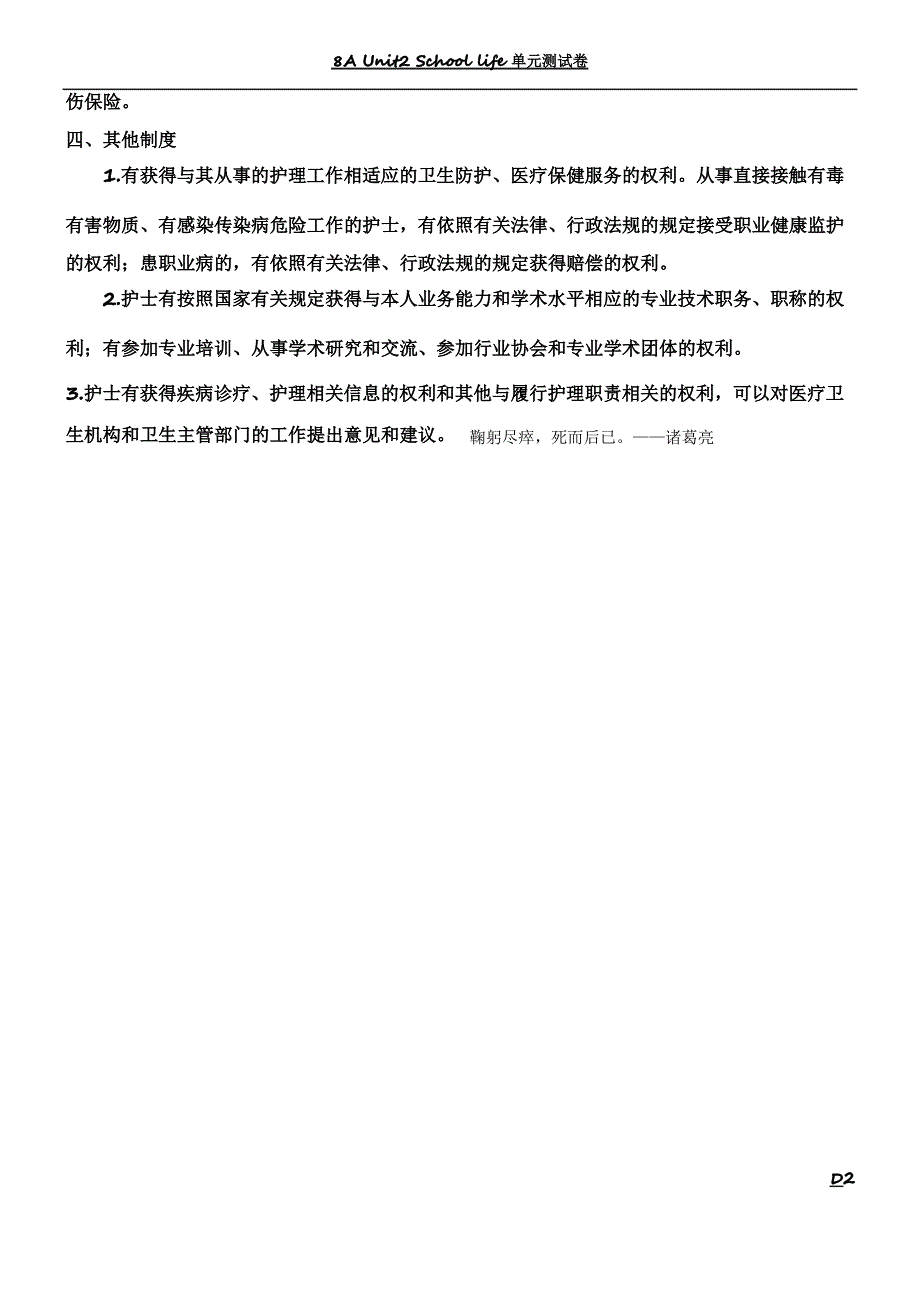 8A Unit2 School life 单元测试卷

伤保险。

四、其他制度

1.有获得与其从事的护理工作相适应的卫生防护、医疗保健服务的权利。从事直接接触有毒有害物质、有感染传染病危险工作的护士，有依照有关法律、行政法规的规定接受职业健康监护的权利；患职业病的，有依照有关法律、行政法规的规定获得赔偿的权利。

2.护士有按照国家有关规定获得与本人业务能力和学术水平相应的专业技术职务、职称的权利；有参加专业培训、从事学术研究和交流、参加行业协会和专业学术团体的权利。

3.护士有获得疾病诊疗、护理相关信息的权利和其他与履行护理职责相关的权利，可以对医疗卫生机构和卫生主管部门的工作提出意见和建议。 鞠躬尽瘁，死而后已。——诸葛亮

D2